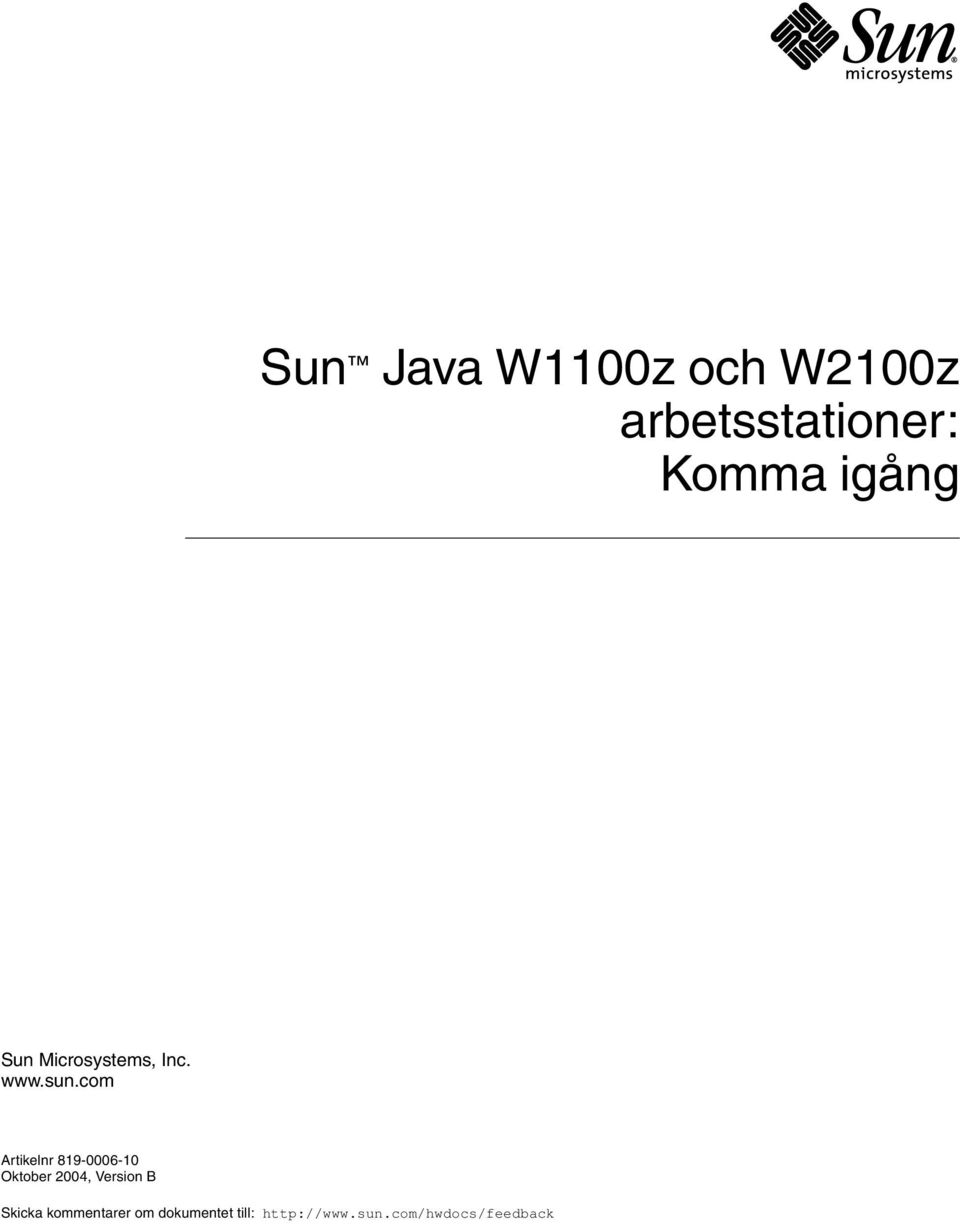 Sun®
microsystems

Sun™ Java W1100z och W2100z arbetsstationer: Komma igång

Sun Microsystems, Inc.
www.sun.com

Artikelnr 819-0006-10
Oktober 2004, Version B

Skicka kommentarer om dokumentet till: http://www.sun.com/hwdocs/feedback